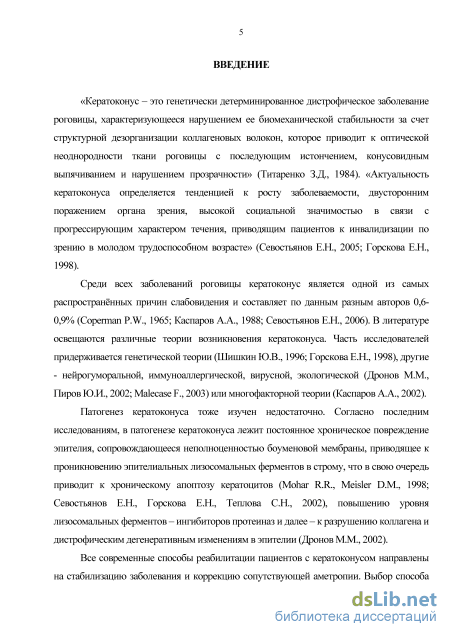 5

ВВЕДЕНИЕ

«Кератоконус – это генетически детерминированное дистрофическое заболевание роговицы, характеризующееся нарушением ее биомеханической стабильности за счет структурной дезорганизации коллагеновых волокон, которое приводит к оптической неоднородности ткани роговицы с последующим истончением, конусовидным выпячиванием и нарушением прозрачности» (Титаренко З.Д., 1984). «Актуальность кератоконуса определяется тенденцией к росту заболеваемости, двусторонним поражением органа зрения, высокой социальной значимостью в связи с прогрессирующим характером течения, приводящим пациентов к инвалидизации по зрению в молодом трудоспособном возрасте» (Севостьянов Е.Н., 2005; Горскова Е.Н., 1998).

Среди всех заболеваний роговицы кератоконус является одной из самых распространённых причин слабовидения и составляет по данным разным авторов 0,6-0,9% (Coperman P.W., 1965; Каспаров А.А., 1988; Севостьянов Е.Н., 2006). В литературе освещаются различные теории возникновения кератоконуса. Часть исследователей придерживается генетической теории (Шишкин Ю.В., 1996; Горскова Е.Н., 1998), другие - нейрогуморальной, иммуноаллергической, вирусной, экологической (Дронов М.М., Пиров Ю.И., 2002; Malecase F., 2003) или многофакторной теории (Каспаров А.А., 2002).

Патогенез кератоконуса тоже изучен недостаточно. Согласно последним исследованиям, в патогенезе кератоконуса лежит постоянное хроническое повреждение эпителия, сопровождающееся неполноценностью боуменовой мембраны, приводящее к проникновению эпителиальных лизосомальных ферментов в строму, что в свою очередь приводит к хроническому апоптозу кератоцитов (Mohar R.R., Meisler D.M., 1998; Севостьянов Е.Н., Горскова Е.Н., Теплова С.Н., 2002), повышению уровня лизосомальных ферментов – ингибиторов протеиназ и далее – к разрушению коллагена и дистрофическим дегенеративным изменениям в эпителии (Дронов М.М., 2002).

Все современные способы реабилитации пациентов с кератоконусом направлены на стабилизацию заболевания и коррекцию сопутствующей аметропии. Выбор способа

dsLib.net
библиотека диссертаций